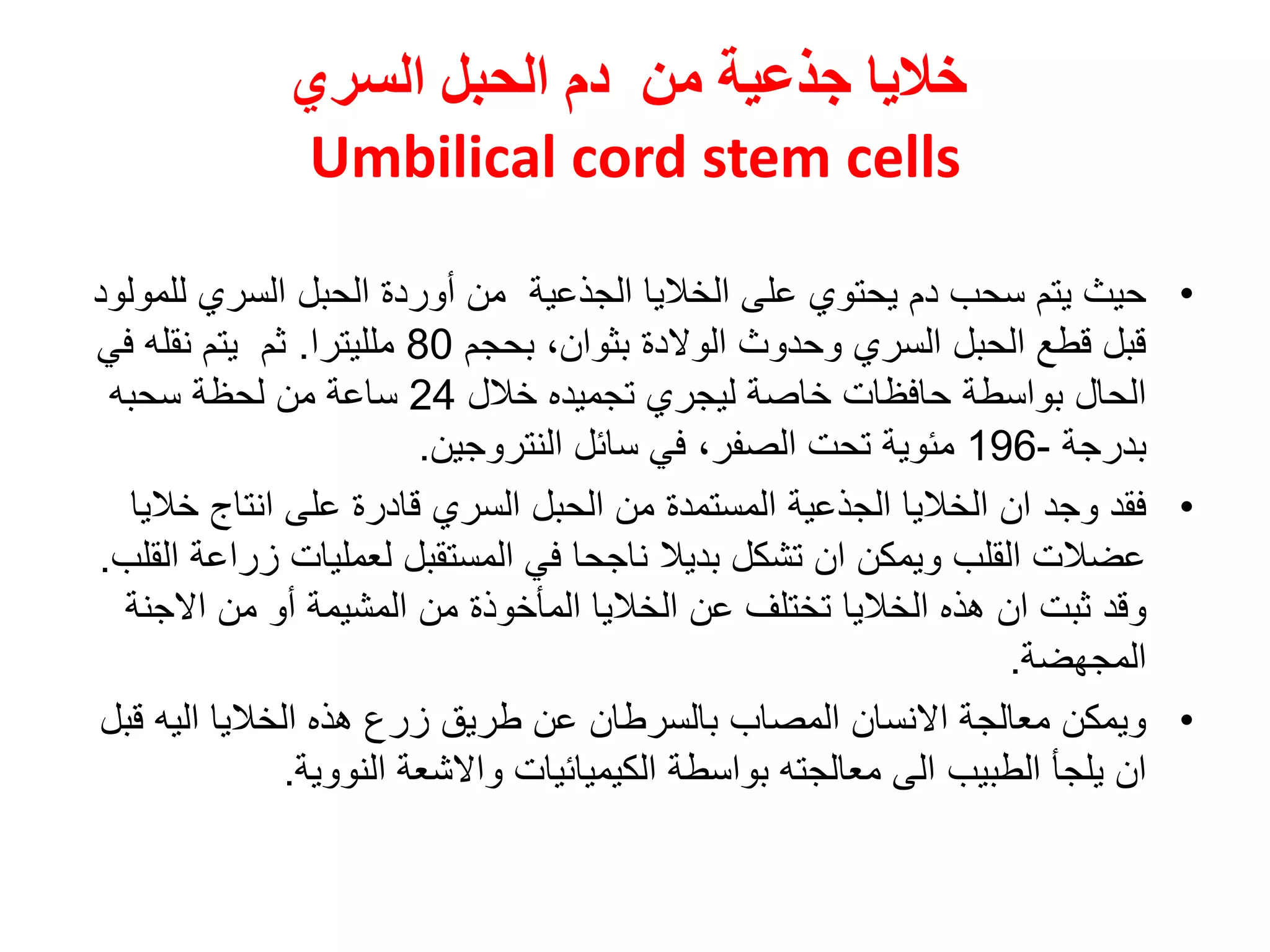 خلايا جذعية من دم الحبل السري
Umbilical cord stem cells

• حيث يتم سحب دم يحتوي على الخلايا الجذعية من أوردة الحبل السري للمولود قبل قطع الحبل السري وحدوث الولادة بثوان، بحجم 80 ملليترا. ثم يتم نقله في الحال بواسطة حافظات خاصة ليجري تجميده خلال 24 ساعة من لحظة سحبه بدرجة -196 مئوية تحت الصفر، في سائل النتروجين.

• فقد وجد ان الخلايا الجذعية المستمدة من الحبل السري قادرة على انتاج خلايا عضلات القلب ويمكن ان تشكل بديلا ناجحا في المستقبل لعمليات زراعة القلب. وقد ثبت ان هذه الخلايا تختلف عن الخلايا المأخوذة من المشيمة أو من الاجنة المجهضة.

• ويمكن معالجة الانسان المصاب بالسرطان عن طريق زرع هذه الخلايا اليه قبل ان يلجأ الطبيب الى معالجته بواسطة الكيميائيات والاشعة النووية.